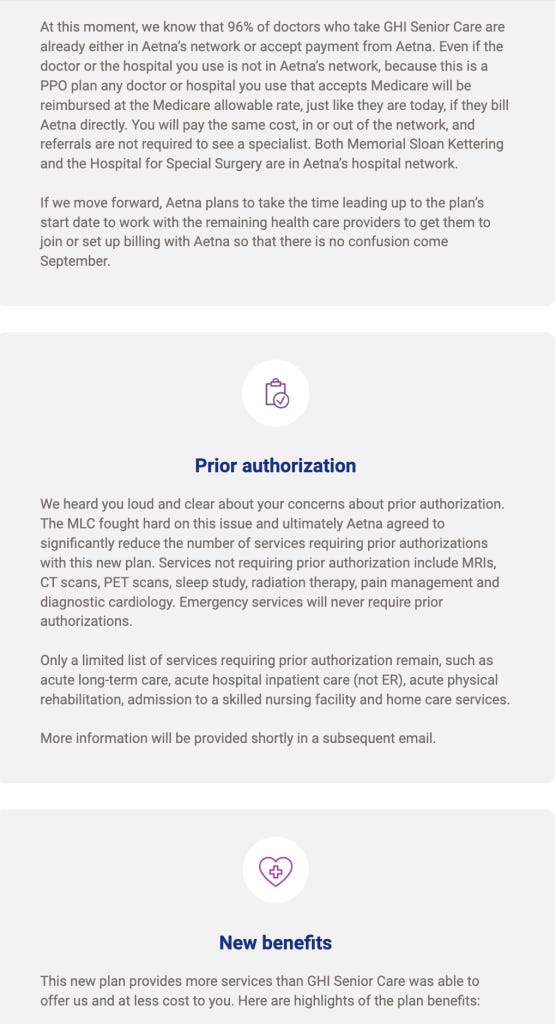 At this moment, we know that 96% of doctors who take GHI Senior Care are already either in Aetna's network or accept payment from Aetna. Even if the doctor or the hospital you use is not in Aetna's network, because this is a PPO plan any doctor or hospital you use that accepts Medicare will be reimbursed at the Medicare allowable rate, just like they are today, if they bill Aetna directly. You will pay the same cost, in or out of the network, and referrals are not required to see a specialist. Both Memorial Sloan Kettering and the Hospital for Special Surgery are in Aetna's hospital network.

If we move forward, Aetna plans to take the time leading up to the plan's start date to work with the remaining health care providers to get them to join or set up billing with Aetna so that there is no confusion come September.

Prior authorization

We heard you loud and clear about your concerns about prior authorization. The MLC fought hard on this issue and ultimately Aetna agreed to significantly reduce the number of services requiring prior authorizations with this new plan. Services not requiring prior authorization include MRIs, CT scans, PET scans, sleep study, radiation therapy, pain management and diagnostic cardiology. Emergency services will never require prior authorizations.

Only a limited list of services requiring prior authorization remain, such as acute long-term care, acute hospital inpatient care (not ER), acute physical rehabilitation, admission to a skilled nursing facility and home care services.

More information will be provided shortly in a subsequent email.

New benefits

This new plan provides more services than GHI Senior Care was able to offer us and at less cost to you. Here are highlights of the plan benefits: